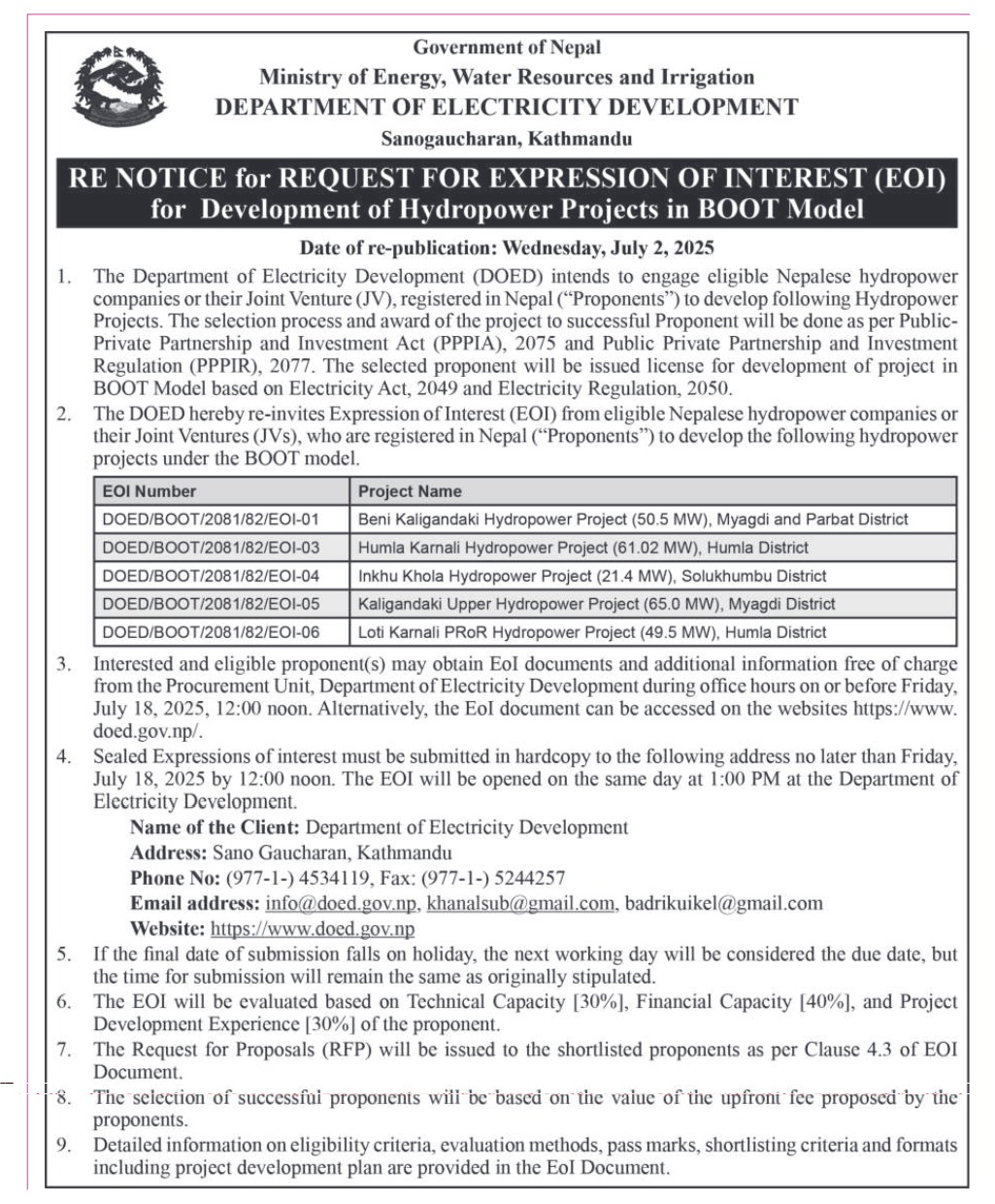 Government of Nepal
Ministry of Energy, Water Resources and Irrigation
DEPARTMENT OF ELECTRICITY DEVELOPMENT
Sanogaucharan, Kathmandu

RE NOTICE for REQUEST FOR EXPRESSION OF INTEREST (EOI) for Development of Hydropower Projects in BOOT Model

Date of re-publication: Wednesday, July 2, 2025

1. The Department of Electricity Development (DOED) intends to engage eligible Nepalese hydropower companies or their Joint Venture (JV), registered in Nepal ("Proponents") to develop following Hydropower Projects. The selection process and award of the project to successful Proponent will be done as per Public-Private Partnership and Investment Act (PPPIA), 2075 and Public Private Partnership and Investment Regulation (PPPIR), 2077. The selected proponent will be issued license for development of project in BOOT Model based on Electricity Act, 2049 and Electricity Regulation, 2050.
2. The DOED hereby re-invites Expression of Interest (EOI) from eligible Nepalese hydropower companies or their Joint Ventures (JVs), who are registered in Nepal ("Proponents") to develop the following hydropower projects under the BOOT model.

| EOI Number | Project Name |
|---|---|
| DOED/BOOT/2081/82/EOI-01 | Beni Kaligandaki Hydropower Project (50.5 MW), Myagdi and Parbat District |
| DOED/BOOT/2081/82/EOI-03 | Humla Karnali Hydropower Project (61.02 MW), Humla District |
| DOED/BOOT/2081/82/EOI-04 | Inkhu Khola Hydropower Project (21.4 MW), Solukhumbu District |
| DOED/BOOT/2081/82/EOI-05 | Kaligandaki Upper Hydropower Project (65.0 MW), Myagdi District |
| DOED/BOOT/2081/82/EOI-06 | Loti Karnali PRoR Hydropower Project (49.5 MW), Humla District |

3. Interested and eligible proponent(s) may obtain EoI documents and additional information free of charge from the Procurement Unit, Department of Electricity Development during office hours on or before Friday, July 18, 2025, 12:00 noon. Alternatively, the EoI document can be accessed on the websites https://www.doed.gov.np/.
4. Sealed Expressions of interest must be submitted in hardcopy to the following address no later than Friday, July 18, 2025 by 12:00 noon. The EOI will be opened on the same day at 1:00 PM at the Department of Electricity Development.
Name of the Client: Department of Electricity Development
Address: Sano Gaucharan, Kathmandu
Phone No: (977-1-) 4534119, Fax: (977-1-) 5244257
Email address: info@doed.gov.np, khanalsub@gmail.com, badrikuikel@gmail.com
Website: https://www.doed.gov.np
5. If the final date of submission falls on holiday, the next working day will be considered the due date, but the time for submission will remain the same as originally stipulated.
6. The EOI will be evaluated based on Technical Capacity [30%], Financial Capacity [40%], and Project Development Experience [30%] of the proponent.
7. The Request for Proposals (RFP) will be issued to the shortlisted proponents as per Clause 4.3 of EOI Document.
8. The selection of successful proponents will be based on the value of the upfront fee proposed by the proponents.
9. Detailed information on eligibility criteria, evaluation methods, pass marks, shortlisting criteria and formats including project development plan are provided in the EoI Document.